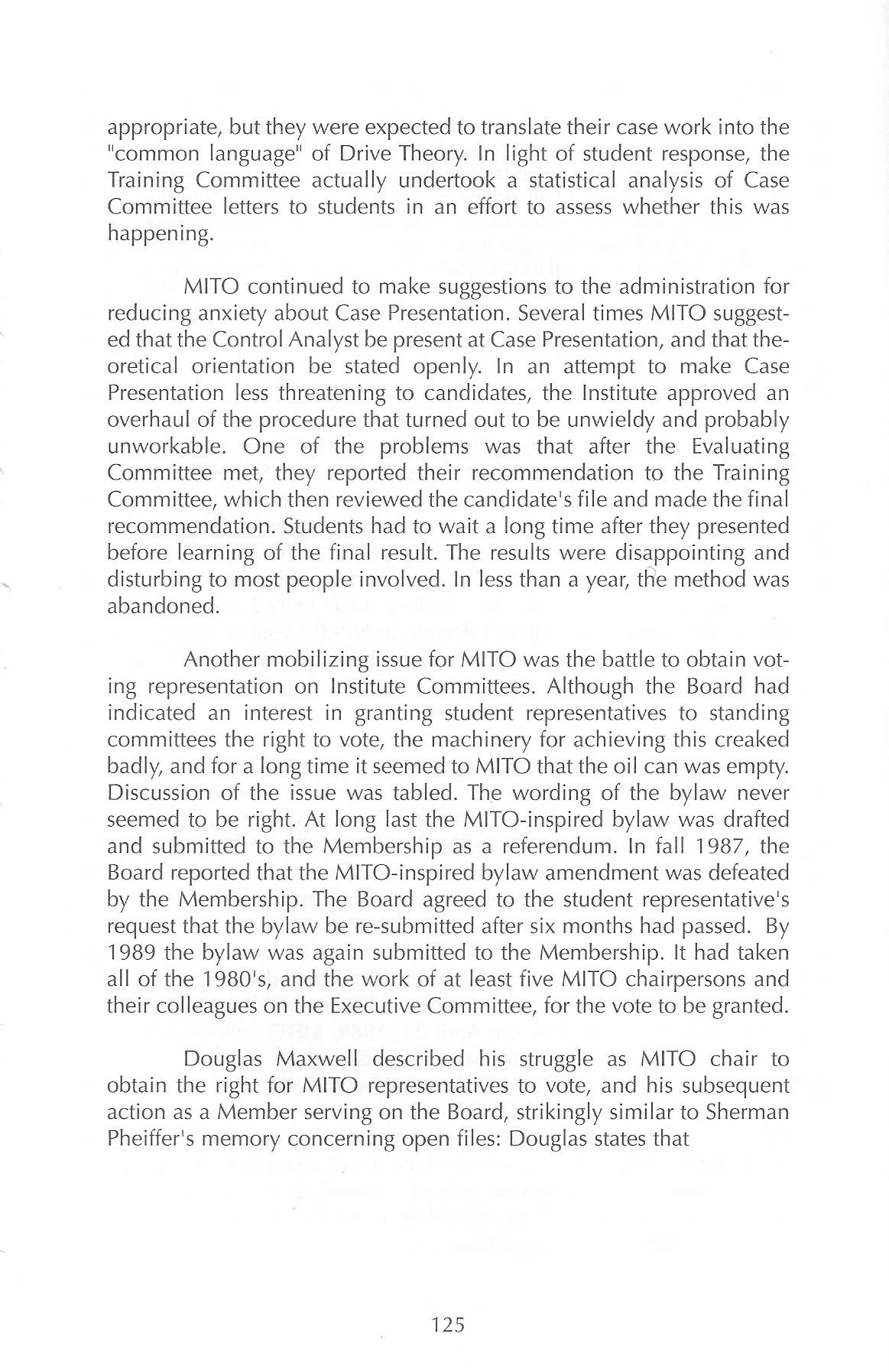 appropriate, but they were expected to translate their case work into the "common language" of Drive Theory. In light of student response, the Training Committee actually undertook a statistical analysis of Case Committee letters to students in an effort to assess whether this was happening.

MITO continued to make suggestions to the administration for reducing anxiety about Case Presentation. Several times MITO suggested that the Control Analyst be present at Case Presentation, and that theoretical orientation be stated openly. In an attempt to make Case Presentation less threatening to candidates, the Institute approved an overhaul of the procedure that turned out to be unwieldy and probably unworkable. One of the problems was that after the Evaluating Committee met, they reported their recommendation to the Training Committee, which then reviewed the candidate's file and made the final recommendation. Students had to wait a long time after they presented before learning of the final result. The results were disappointing and disturbing to most people involved. In less than a year, the method was abandoned.

Another mobilizing issue for MITO was the battle to obtain voting representation on Institute Committees. Although the Board had indicated an interest in granting student representatives to standing committees the right to vote, the machinery for achieving this creaked badly, and for a long time it seemed to MITO that the oil can was empty. Discussion of the issue was tabled. The wording of the bylaw never seemed to be right. At long last the MITO-inspired bylaw was drafted and submitted to the Membership as a referendum. In fall 1987, the Board reported that the MITO-inspired bylaw amendment was defeated by the Membership. The Board agreed to the student representative's request that the bylaw be re-submitted after six months had passed. By 1989 the bylaw was again submitted to the Membership. It had taken all of the 1980's, and the work of at least five MITO chairpersons and their colleagues on the Executive Committee, for the vote to be granted.

Douglas Maxwell described his struggle as MITO chair to obtain the right for MITO representatives to vote, and his subsequent action as a Member serving on the Board, strikingly similar to Sherman Pheiffer's memory concerning open files: Douglas states that

125